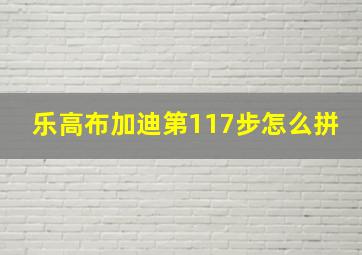 乐高布加迪第117步怎么拼